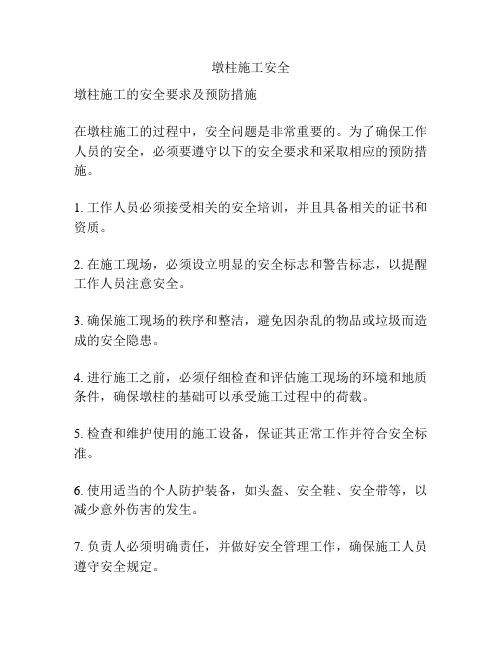 墩柱施工安全

墩柱施工的安全要求及预防措施

在墩柱施工的过程中，安全问题是非常重要的。为了确保工作人员的安全，必须要遵守以下的安全要求和采取相应的预防措施。

1. 工作人员必须接受相关的安全培训，并且具备相关的证书和资质。

2. 在施工现场，必须设立明显的安全标志和警告标志，以提醒工作人员注意安全。

3. 确保施工现场的秩序和整洁，避免因杂乱的物品或垃圾而造成的安全隐患。

4. 进行施工之前，必须仔细检查和评估施工现场的环境和地质条件，确保墩柱的基础可以承受施工过程中的荷载。

5. 检查和维护使用的施工设备，保证其正常工作并符合安全标准。

6. 使用适当的个人防护装备，如头盔、安全鞋、安全带等，以减少意外伤害的发生。

7. 负责人必须明确责任，并做好安全管理工作，确保施工人员遵守安全规定。